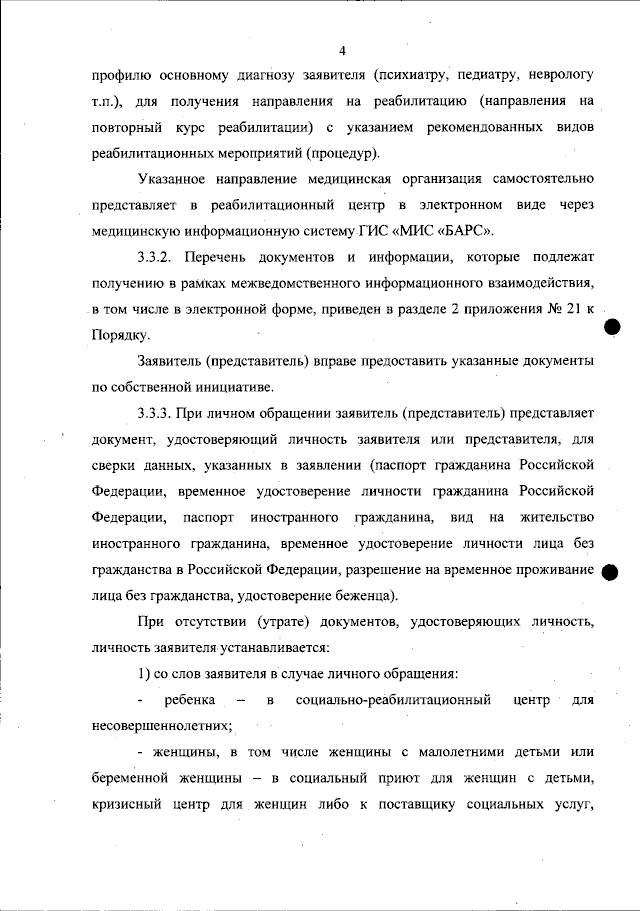 4

профилю основному диагнозу заявителя (психиатру, педиатру, неврологу т.п.), для получения направления на реабилитацию (направления на повторный курс реабилитации) с указанием рекомендованных видов реабилитационных мероприятий (процедур).

Указанное направление медицинская организация самостоятельно представляет в реабилитационный центр в электронном виде через медицинскую информационную систему ГИС «МИС «БАРС».

3.3.2. Перечень документов и информации, которые подлежат получению в рамках межведомственного информационного взаимодействия, в том числе в электронной форме, приведен в разделе 2 приложения № 21 к Порядку.

Заявитель (представитель) вправе предоставить указанные документы по собственной инициативе.

3.3.3. При личном обращении заявитель (представитель) представляет документ, удостоверяющий личность заявителя или представителя, для сверки данных, указанных в заявлении (паспорт гражданина Российской Федерации, временное удостоверение личности гражданина Российской Федерации, паспорт иностранного гражданина, вид на жительство иностранного гражданина, временное удостоверение личности лица без гражданства в Российской Федерации, разрешение на временное проживание лица без гражданства, удостоверение беженца).

При отсутствии (утрате) документов, удостоверяющих личность, личность заявителя устанавливается:

1) со слов заявителя в случае личного обращения:

- ребенка – в социально-реабилитационный центр для несовершеннолетних;

- женщины, в том числе женщины с малолетними детьми или беременной женщины – в социальный приют для женщин с детьми, кризисный центр для женщин либо к поставщику социальных услуг,